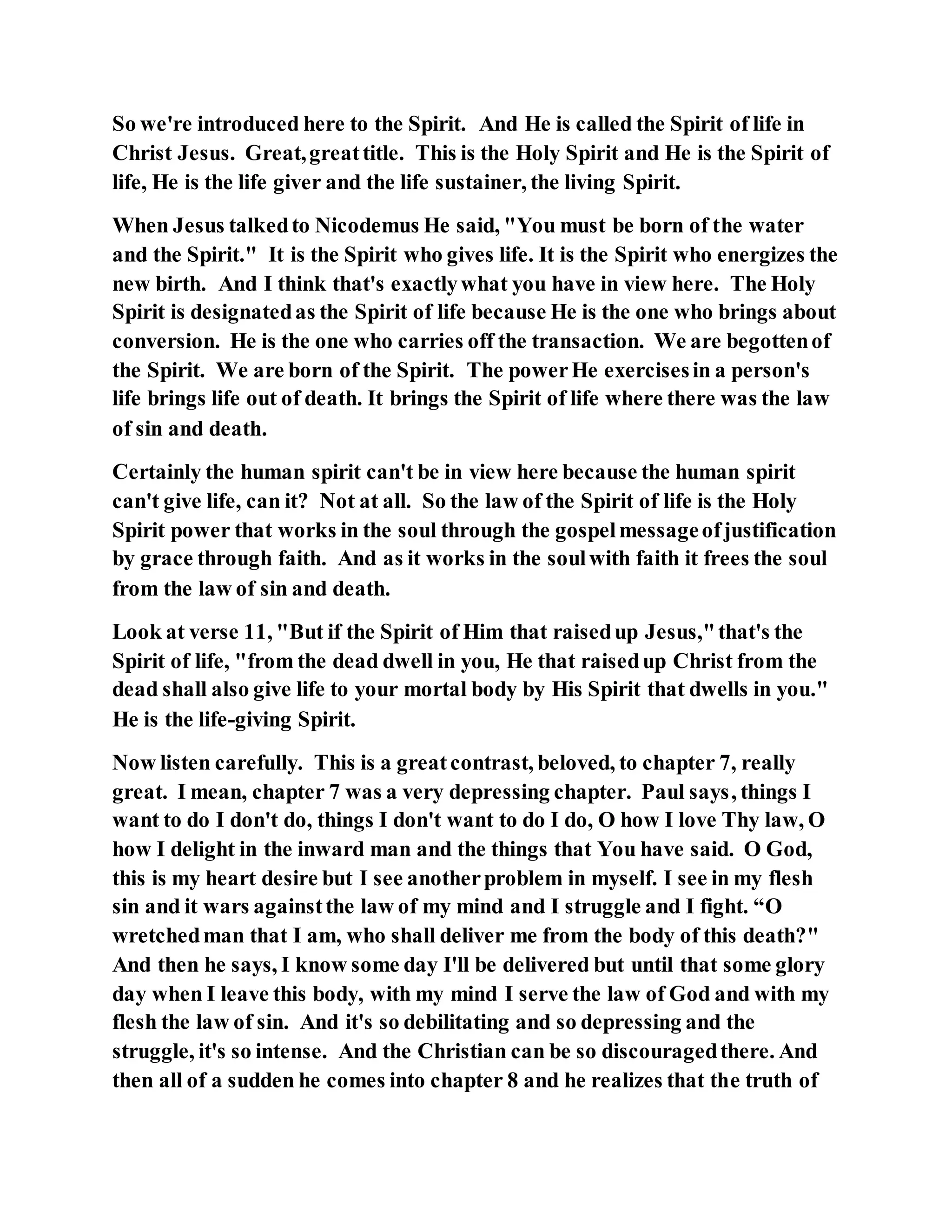 So we're introduced here to the Spirit. And He is called the Spirit of life in Christ Jesus. Great, great title. This is the Holy Spirit and He is the Spirit of life, He is the life giver and the life sustainer, the living Spirit.

When Jesus talked to Nicodemus He said, "You must be born of the water and the Spirit." It is the Spirit who gives life. It is the Spirit who energizes the new birth. And I think that's exactly what you have in view here. The Holy Spirit is designated as the Spirit of life because He is the one who brings about conversion. He is the one who carries off the transaction. We are begotten of the Spirit. We are born of the Spirit. The power He exercises in a person's life brings life out of death. It brings the Spirit of life where there was the law of sin and death.

Certainly the human spirit can't be in view here because the human spirit can't give life, can it? Not at all. So the law of the Spirit of life is the Holy Spirit power that works in the soul through the gospel message of justification by grace through faith. And as it works in the soul with faith it frees the soul from the law of sin and death.

Look at verse 11, "But if the Spirit of Him that raised up Jesus," that's the Spirit of life, "from the dead dwell in you, He that raised up Christ from the dead shall also give life to your mortal body by His Spirit that dwells in you." He is the life-giving Spirit.

Now listen carefully. This is a great contrast, beloved, to chapter 7, really great. I mean, chapter 7 was a very depressing chapter. Paul says, things I want to do I don't do, things I don't want to do I do, O how I love Thy law, O how I delight in the inward man and the things that You have said. O God, this is my heart desire but I see another problem in myself. I see in my flesh sin and it wars against the law of my mind and I struggle and I fight. “O wretched man that I am, who shall deliver me from the body of this death?" And then he says, I know some day I'll be delivered but until that some glory day when I leave this body, with my mind I serve the law of God and with my flesh the law of sin. And it's so debilitating and so depressing and the struggle, it's so intense. And the Christian can be so discouraged there. And then all of a sudden he comes into chapter 8 and he realizes that the truth of